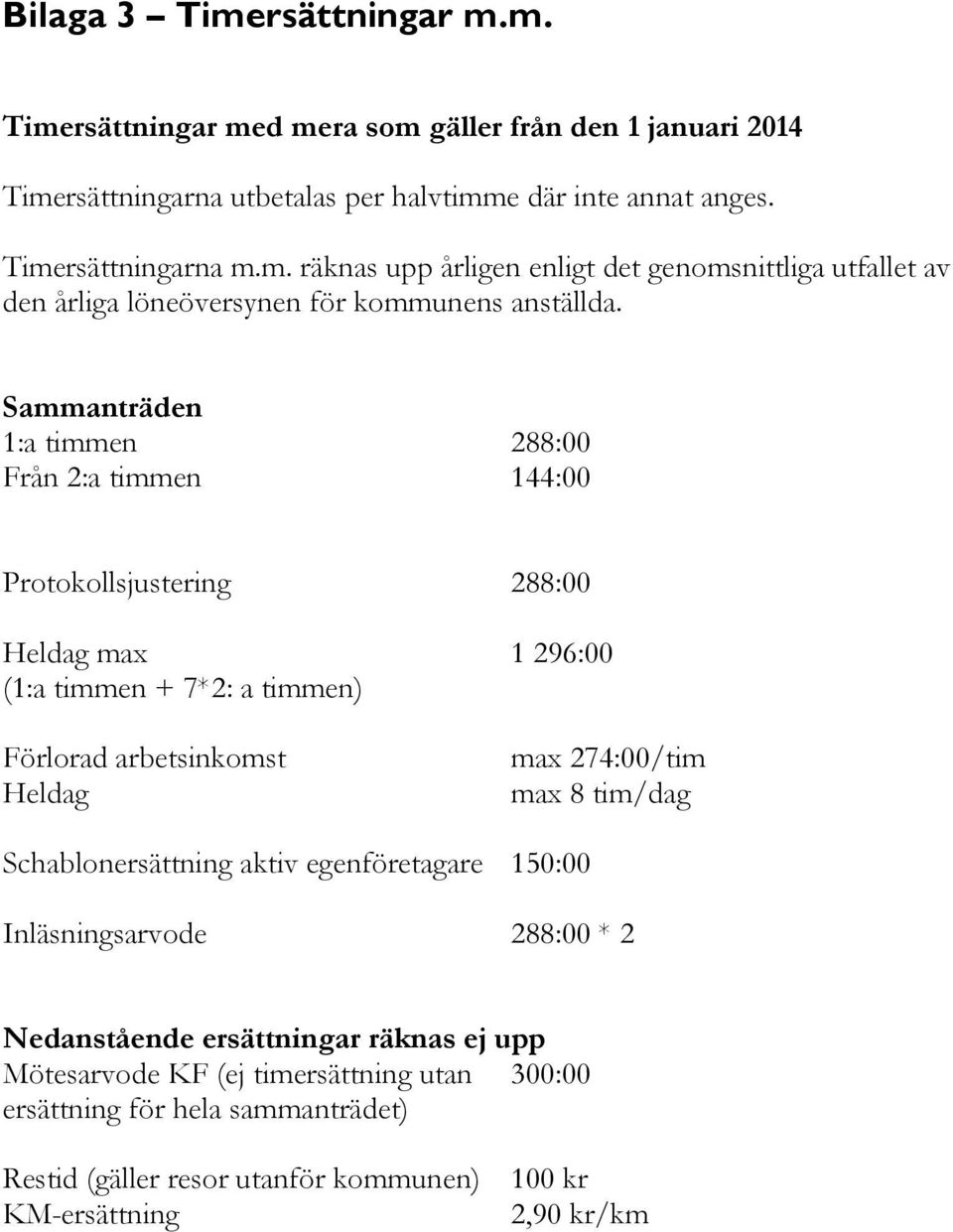 Bilaga 3 – Timersättningar m.m.

Timersättningar med mera som gäller från den 1 januari 2014

Timersättningarna utbetalas per halvtimme där inte annat anges.

Timersättningarna m.m. räknas upp årligen enligt det genomsnittliga utfallet av den årliga löneöversynen för kommunens anställda.

Sammanträden

| | |
|---|---|
| 1:a timmen | 288:00 |
| Från 2:a timmen | 144:00 |
| Protokollsjustering | 288:00 |
| Heldag max (1:a timmen + 7*2: a timmen) | 1 296:00 |
| Förlorad arbetsinkomst Heldag | max 274:00/tim max 8 tim/dag |
| Schablonersättning aktiv egenföretagare | 150:00 |
| Inläsningsarvode | 288:00 * 2 |

Nedanstående ersättningar räknas ej upp

| | |
|---|---|
| Mötesarvode KF (ej timersättning utan ersättning för hela sammanträdet) | 300:00 |
| Restid (gäller resor utanför kommunen) | 100 kr |
| KM-ersättning | 2,90 kr/km |